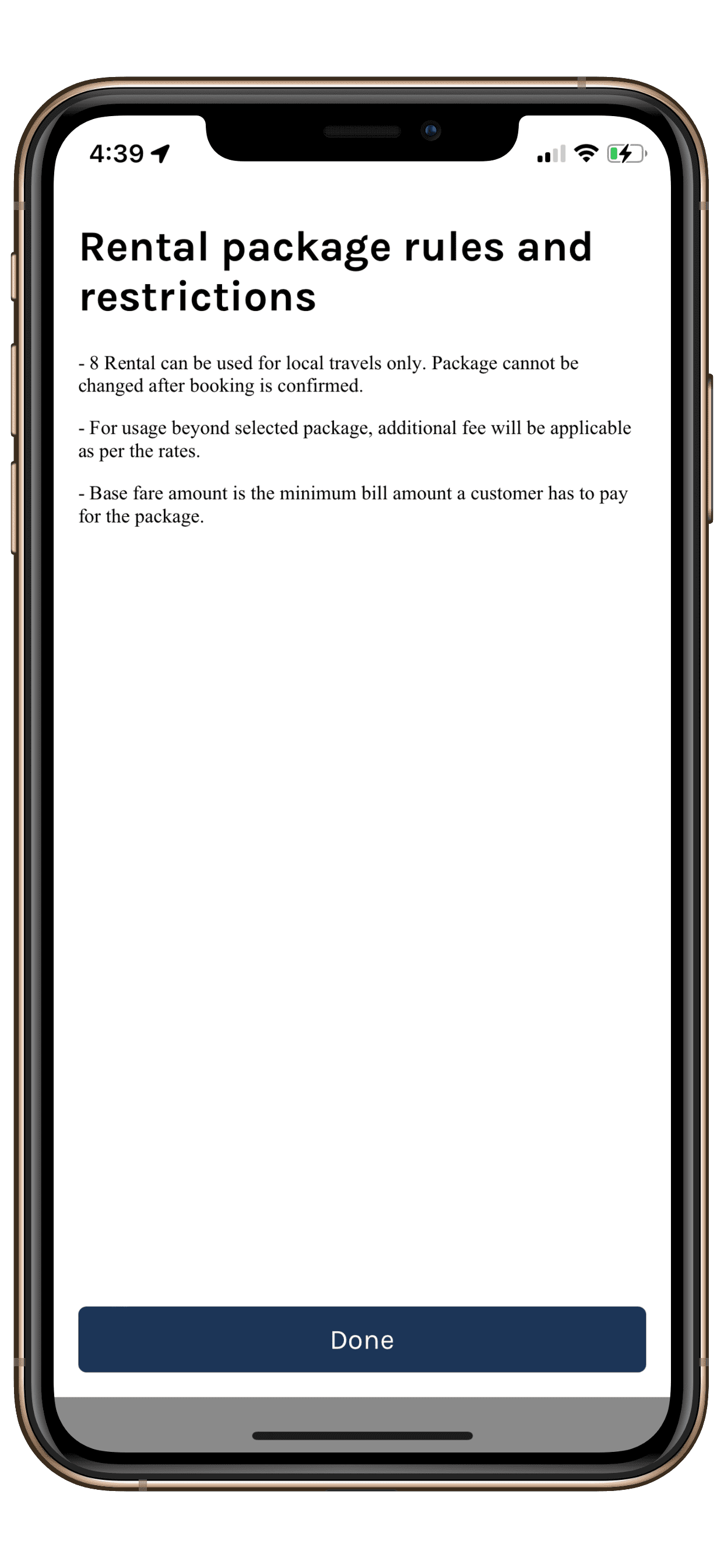 4:39

Rental package rules and restrictions

- 8 Rental can be used for local travels only. Package cannot be changed after booking is confirmed.

- For usage beyond selected package, additional fee will be applicable as per the rates.

- Base fare amount is the minimum bill amount a customer has to pay for the package.

Done